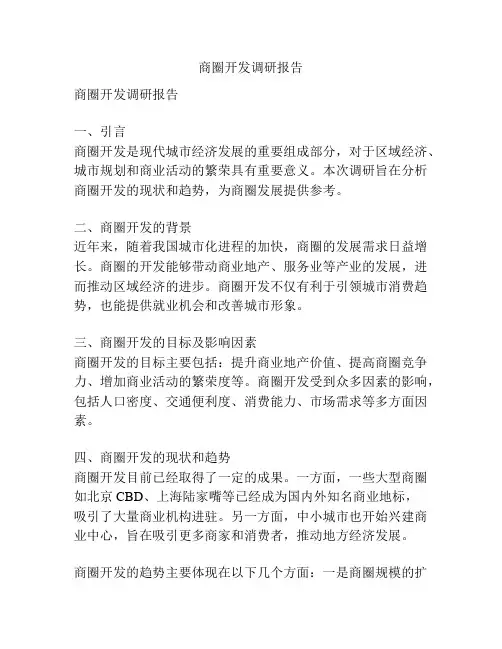 商圈开发调研报告

商圈开发调研报告

一、引言
商圈开发是现代城市经济发展的重要组成部分，对于区域经济、城市规划和商业活动的繁荣具有重要意义。本次调研旨在分析商圈开发的现状和趋势，为商圈发展提供参考。

二、商圈开发的背景
近年来，随着我国城市化进程的加快，商圈的发展需求日益增长。商圈的开发能够带动商业地产、服务业等产业的发展，进而推动区域经济的进步。商圈开发不仅有利于引领城市消费趋势，也能提供就业机会和改善城市形象。

三、商圈开发的目标及影响因素
商圈开发的目标主要包括：提升商业地产价值、提高商圈竞争力、增加商业活动的繁荣度等。商圈开发受到众多因素的影响，包括人口密度、交通便利度、消费能力、市场需求等多方面因素。

四、商圈开发的现状和趋势
商圈开发目前已经取得了一定的成果。一方面，一些大型商圈如北京 CBD、上海陆家嘴等已经成为国内外知名商业地标，吸引了大量商业机构进驻。另一方面，中小城市也开始兴建商业中心，旨在吸引更多商家和消费者，推动地方经济发展。

商圈开发的趋势主要体现在以下几个方面：一是商圈规模的扩